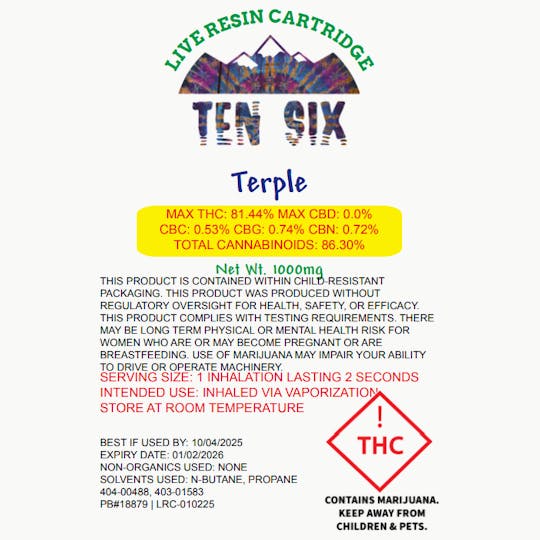 LIVE RESIN CARTRIDGE

TEN SIX

Terple

MAX THC: 81.44% MAX CBD: 0.0%
CBC: 0.53% CBG: 0.74% CBN: 0.72%
TOTAL CANNABINOIDS: 86.30%

Net Wt. 1000mg

THIS PRODUCT IS CONTAINED WITHIN CHILD-RESISTANT PACKAGING. THIS PRODUCT WAS PRODUCED WITHOUT REGULATORY OVERSIGHT FOR HEALTH, SAFETY, OR EFFICACY. THIS PRODUCT COMPLIES WITH TESTING REQUIREMENTS. THERE MAY BE LONG TERM PHYSICAL OR MENTAL HEALTH RISK FOR WOMEN WHO ARE OR MAY BECOME PREGNANT OR ARE BREASTFEEDING. USE OF MARIJUANA MAY IMPAIR YOUR ABILITY TO DRIVE OR OPERATE MACHINERY.

SERVING SIZE: 1 INHALATION LASTING 2 SECONDS
INTENDED USE: INHALED VIA VAPORIZATION
STORE AT ROOM TEMPERATURE

BEST IF USED BY: 10/04/2025
EXPIRY DATE: 01/02/2026
NON-ORGANICS USED: NONE
SOLVENTS USED: N-BUTANE, PROPANE
404-00488, 403-01583
PB#18879 | LRC-010225

!
THC

CONTAINS MARIJUANA.
KEEP AWAY FROM
CHILDREN & PETS.